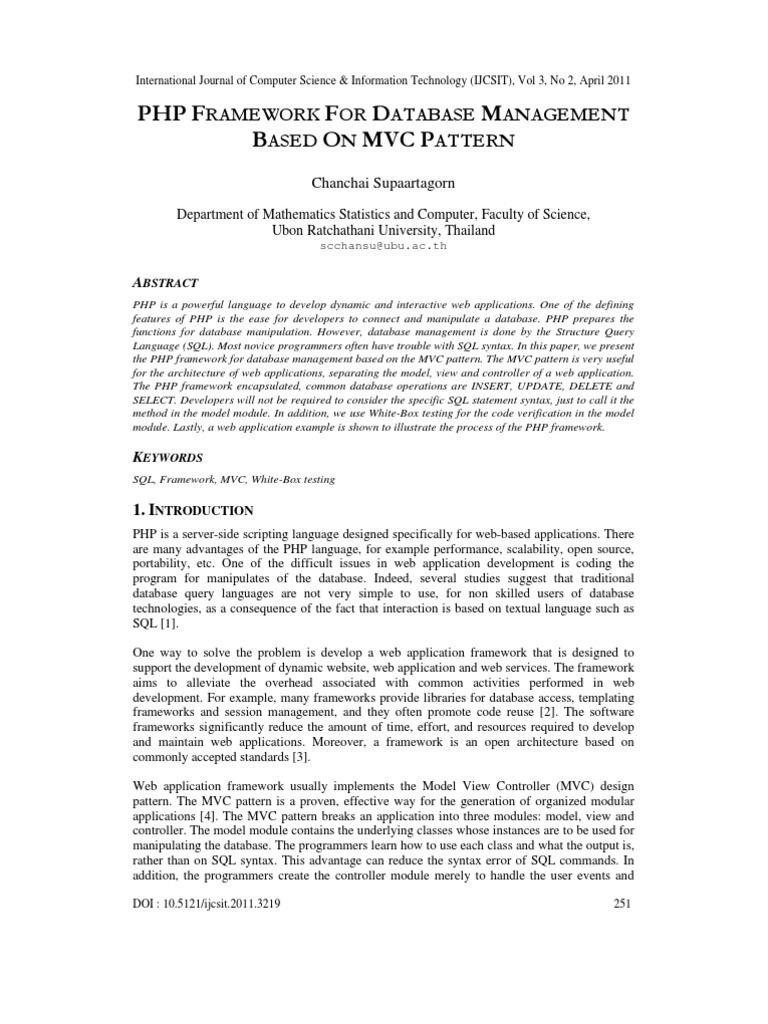 International Journal of Computer Science & Information Technology (IJCSIT), Vol 3, No 2, April 2011

PHP FRAMEWORK FOR DATABASE MANAGEMENT BASED ON MVC PATTERN

Chanchai Supaartagorn

Department of Mathematics Statistics and Computer, Faculty of Science, Ubon Ratchathani University, Thailand
scchansu@ubu.ac.th

ABSTRACT

PHP is a powerful language to develop dynamic and interactive web applications. One of the defining features of PHP is the ease for developers to connect and manipulate a database. PHP prepares the functions for database manipulation. However, database management is done by the Structure Query Language (SQL). Most novice programmers often have trouble with SQL syntax. In this paper, we present the PHP framework for database management based on the MVC pattern. The MVC pattern is very useful for the architecture of web applications, separating the model, view and controller of a web application. The PHP framework encapsulated, common database operations are INSERT, UPDATE, DELETE and SELECT. Developers will not be required to consider the specific SQL statement syntax, just to call it the method in the model module. In addition, we use White-Box testing for the code verification in the model module. Lastly, a web application example is shown to illustrate the process of the PHP framework.

KEYWORDS

SQL, Framework, MVC, White-Box testing

1. INTRODUCTION

PHP is a server-side scripting language designed specifically for web-based applications. There are many advantages of the PHP language, for example performance, scalability, open source, portability, etc. One of the difficult issues in web application development is coding the program for manipulates of the database. Indeed, several studies suggest that traditional database query languages are not very simple to use, for non skilled users of database technologies, as a consequence of the fact that interaction is based on textual language such as SQL [1].

One way to solve the problem is develop a web application framework that is designed to support the development of dynamic website, web application and web services. The framework aims to alleviate the overhead associated with common activities performed in web development. For example, many frameworks provide libraries for database access, templating frameworks and session management, and they often promote code reuse [2]. The software frameworks significantly reduce the amount of time, effort, and resources required to develop and maintain web applications. Moreover, a framework is an open architecture based on commonly accepted standards [3].

Web application framework usually implements the Model View Controller (MVC) design pattern. The MVC pattern is a proven, effective way for the generation of organized modular applications [4]. The MVC pattern breaks an application into three modules: model, view and controller. The model module contains the underlying classes whose instances are to be used for manipulating the database. The programmers learn how to use each class and what the output is, rather than on SQL syntax. This advantage can reduce the syntax error of SQL commands. In addition, the programmers create the controller module merely to handle the user events and

DOI : 10.5121/ijcsit.2011.3219

251